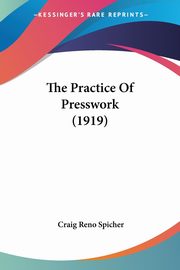 KESSINGER'S RARE REPRINTS

The Practice Of Presswork (1919)

Craig Reno Spicher